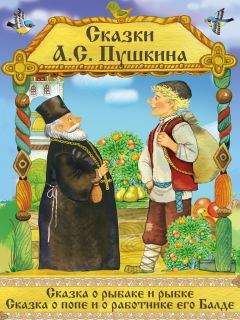 Сказки
А.С. Пушкина

Сказка о рыбаке и рыбке
Сказка о попе и о работнике его Балде